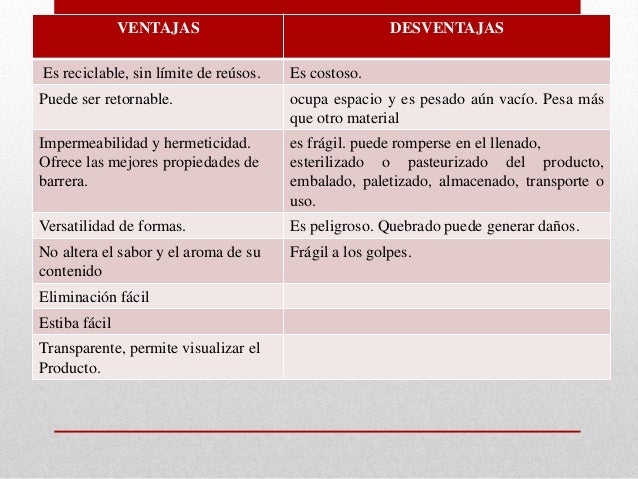 | VENTAJAS | DESVENTAJAS |
|---|---|
| Es reciclable, sin límite de reúsos. | Es costoso. |
| Puede ser retornable. | ocupa espacio y es pesado aún vacío. Pesa más que otro material |
| Impermeabilidad y hermeticidad. Ofrece las mejores propiedades de barrera. | es frágil. puede romperse en el llenado, esterilizado o pasteurizado del producto, embalado, paletizado, almacenado, transporte o uso. |
| Versatilidad de formas. | Es peligroso. Quebrado puede generar daños. |
| No altera el sabor y el aroma de su contenido | Frágil a los golpes. |
| Eliminación fácil | |
| Estiba fácil | |
| Transparente, permite visualizar el Producto. | |